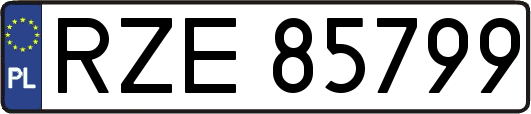 PL
RZE 85799